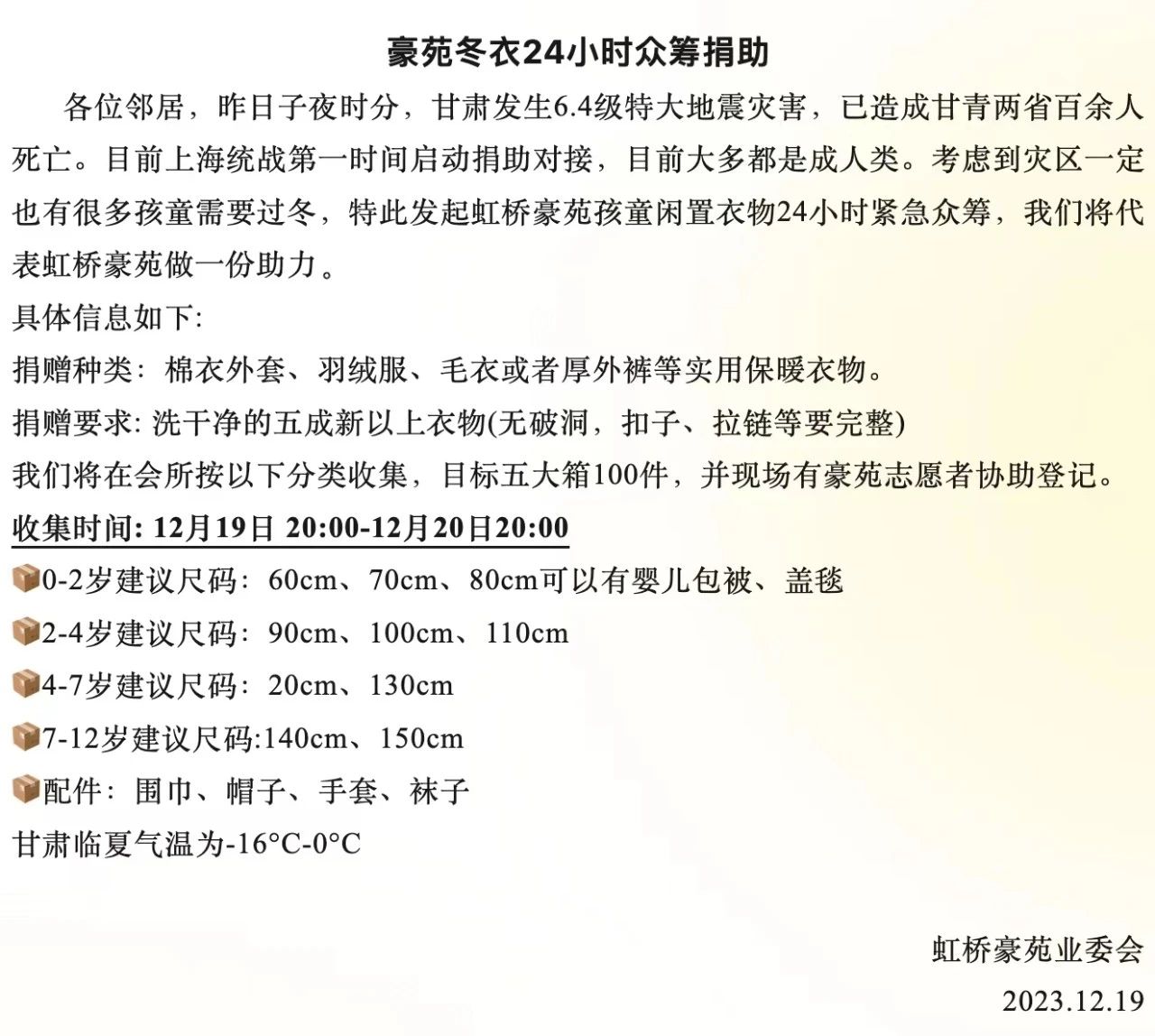 豪苑冬衣24小时众筹捐助

各位邻居，昨日子夜时分，甘肃发生6.4级特大地震灾害，已造成甘青两省百余人死亡。目前上海统战第一时间启动捐助对接，目前大多都是成人类。考虑到灾区一定也有很多孩童需要过冬，特此发起虹桥豪苑孩童闲置衣物24小时紧急众筹，我们将代表虹桥豪苑做一份助力。

具体信息如下:

捐赠种类：棉衣外套、羽绒服、毛衣或者厚外裤等实用保暖衣物。

捐赠要求: 洗干净的五成新以上衣物(无破洞，扣子、拉链等要完整)

我们将在会所按以下分类收集，目标五大箱100件，并现场有豪苑志愿者协助登记。

收集时间: 12月19日 20:00-12月20日20:00

📦0-2岁建议尺码：60cm、70cm、80cm可以有婴儿包被、盖毯

📦2-4岁建议尺码：90cm、100cm、110cm

📦4-7岁建议尺码：20cm、130cm

📦7-12岁建议尺码:140cm、150cm

📦配件：围巾、帽子、手套、袜子

甘肃临夏气温为-16°C-0°C

虹桥豪苑业委会
2023.12.19